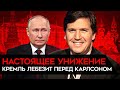 НАСТОЯЩЕЕ УНИЖЕНИЕ
КРЕМЛЬ ЛЕБЕЗИТ ПЕРЕД КАРЛСОНОМ